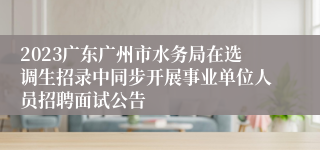 2023广东广州市水务局在选调生招录中同步开展事业单位人员招聘面试公告